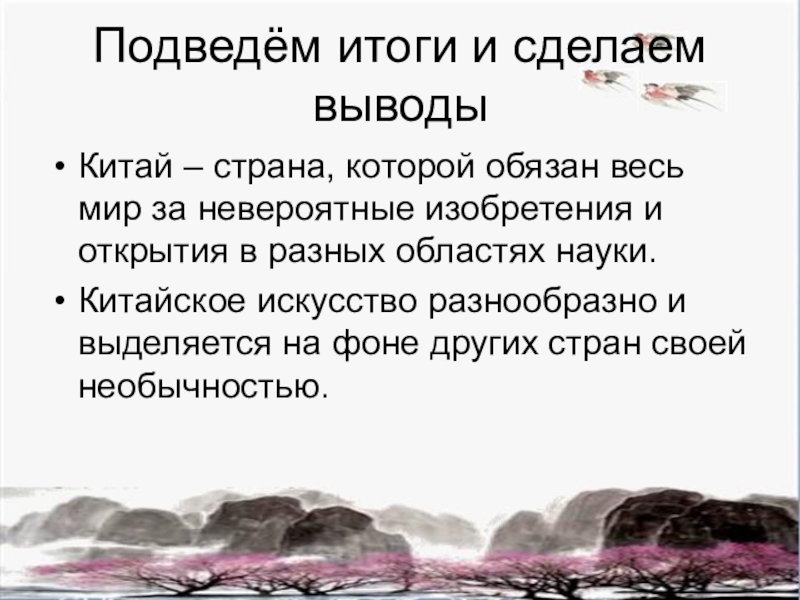 Подведём итоги и сделаем выводы

• Китай – страна, которой обязан весь мир за невероятные изобретения и открытия в разных областях науки.

• Китайское искусство разнообразно и выделяется на фоне других стран своей необычностью.